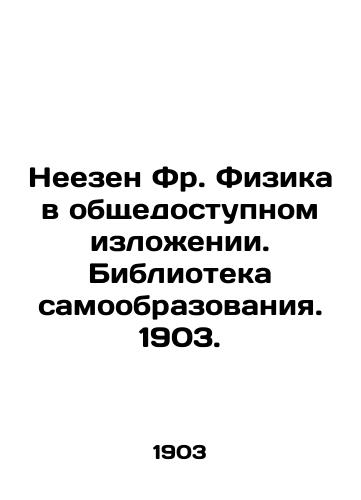 Неезен Фр. Физика в общедоступном изложении. Библиотека самообразования. 1903.

1903